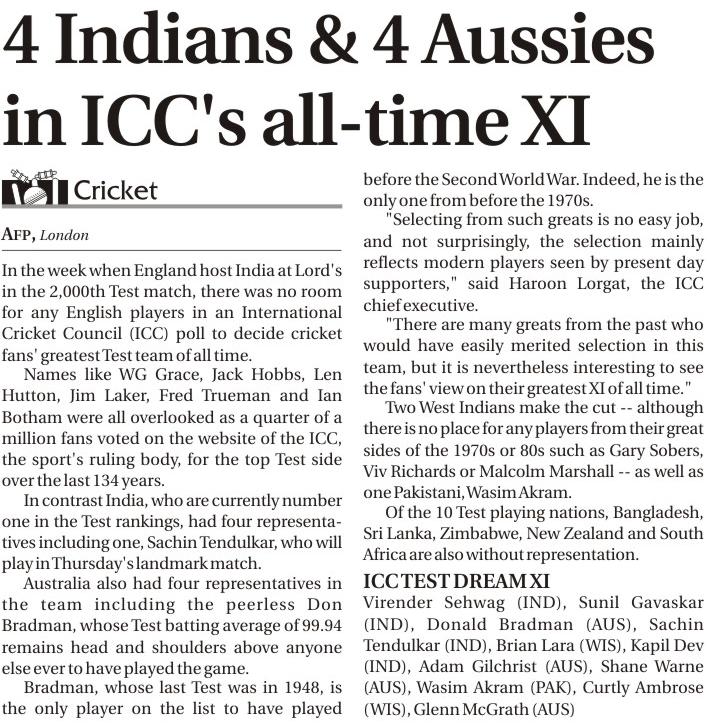 4 Indians & 4 Aussies in ICC's all-time XI

Cricket

AFP, London

In the week when England host India at Lord's in the 2,000th Test match, there was no room for any English players in an International Cricket Council (ICC) poll to decide cricket fans' greatest Test team of all time.

Names like WG Grace, Jack Hobbs, Len Hutton, Jim Laker, Fred Trueman and Ian Botham were all overlooked as a quarter of a million fans voted on the website of the ICC, the sport's ruling body, for the top Test side over the last 134 years.

In contrast India, who are currently number one in the Test rankings, had four representatives including one, Sachin Tendulkar, who will play in Thursday's landmark match.

Australia also had four representatives in the team including the peerless Don Bradman, whose Test batting average of 99.94 remains head and shoulders above anyone else ever to have played the game.

Bradman, whose last Test was in 1948, is the only player on the list to have played before the Second World War. Indeed, he is the only one from before the 1970s.

"Selecting from such greats is no easy job, and not surprisingly, the selection mainly reflects modern players seen by present day supporters," said Haroon Lorgat, the ICC chief executive.

"There are many greats from the past who would have easily merited selection in this team, but it is nevertheless interesting to see the fans' view on their greatest XI of all time."

Two West Indians make the cut -- although there is no place for any players from their great sides of the 1970s or 80s such as Gary Sobers, Viv Richards or Malcolm Marshall -- as well as one Pakistani, Wasim Akram.

Of the 10 Test playing nations, Bangladesh, Sri Lanka, Zimbabwe, New Zealand and South Africa are also without representation.

ICC TEST DREAM XI

Virender Sehwag (IND), Sunil Gavaskar (IND), Donald Bradman (AUS), Sachin Tendulkar (IND), Brian Lara (WIS), Kapil Dev (IND), Adam Gilchrist (AUS), Shane Warne (AUS), Wasim Akram (PAK), Curtly Ambrose (WIS), Glenn McGrath (AUS)